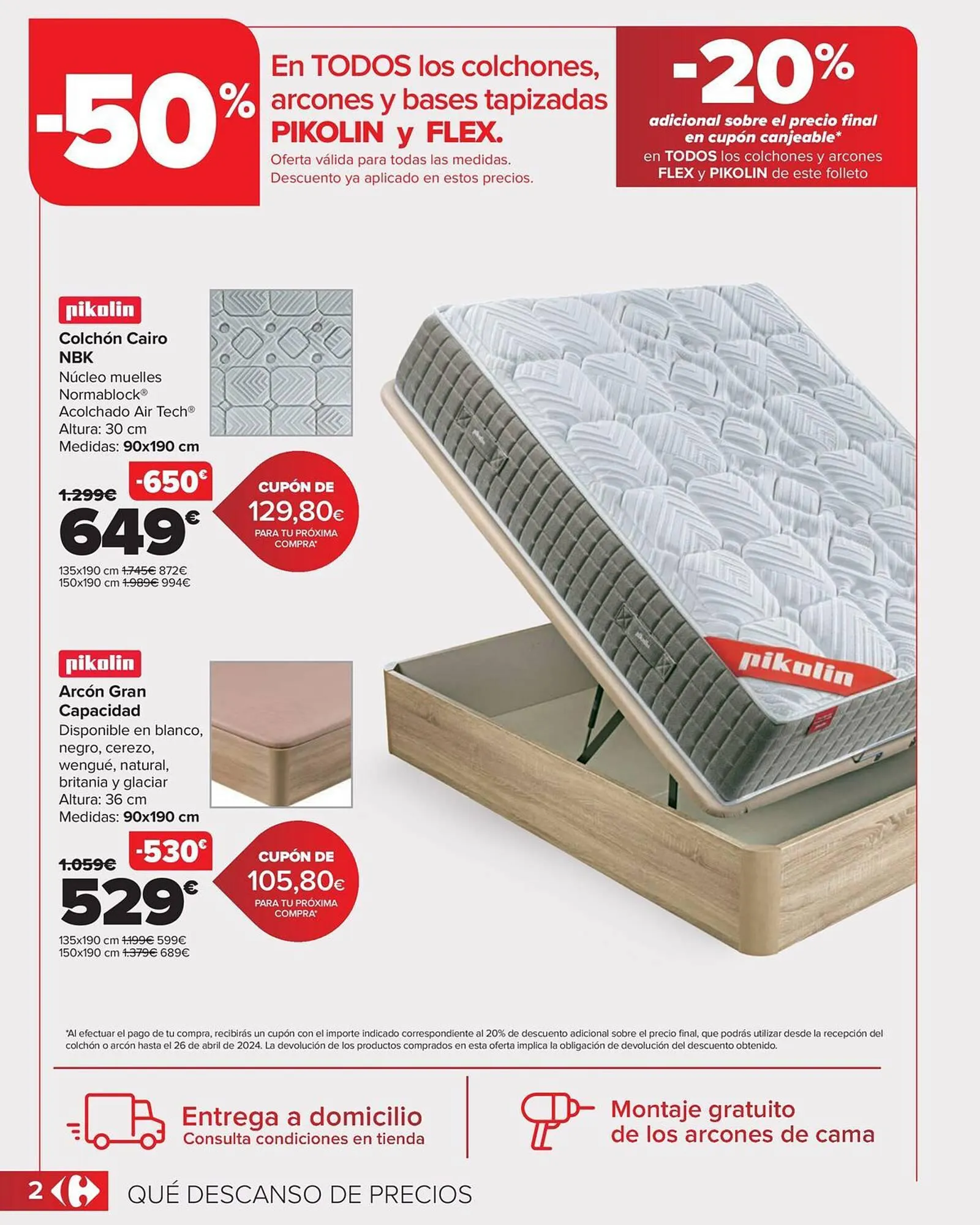 -50%

En TODOS los colchones, arcones y bases tapizadas PIKOLIN y FLEX.

Oferta válida para todas las medidas. Descuento ya aplicado en estos precios.

-20%

adicional sobre el precio final en cupón canjeable*

en TODOS los colchones y arcones FLEX y PIKOLIN de este folleto

pikolin

Colchón Cairo NBK

Núcleo muelles Normablock®

Acolchado Air Tech®

Altura: 30 cm

Medidas: 90x190 cm

1.299€

-650€

649€

CUPÓN DE 129,80€ PARA TU PRÓXIMA COMPRA*

135x190 cm 1.745€ 872€

150x190 cm 1.989€ 994€

pikolin

Arcón Gran Capacidad

Disponible en blanco, negro, cerezo, wengué, natural, britania y glaciar

Altura: 36 cm

Medidas: 90x190 cm

1.059€

-530€

529€

CUPÓN DE 105,80€ PARA TU PRÓXIMA COMPRA*

135x190 cm 1.199€ 599€

150x190 cm 1.379€ 689€

pikolin

*Al efectuar el pago de tu compra, recibirás un cupón con el importe indicado correspondiente al 20% de descuento adicional sobre el precio final, que podrás utilizar desde la recepción del colchón o arcón hasta el 26 de abril de 2024. La devolución de los productos comprados en esta oferta implica la obligación de devolución del descuento obtenido.

Entrega a domicilio

Consulta condiciones en tienda

Montaje gratuito de los arcones de cama

2

QUÉ DESCANSO DE PRECIOS